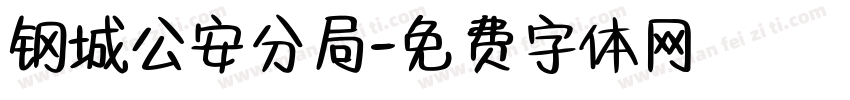 钢城公安分局-免费字体网